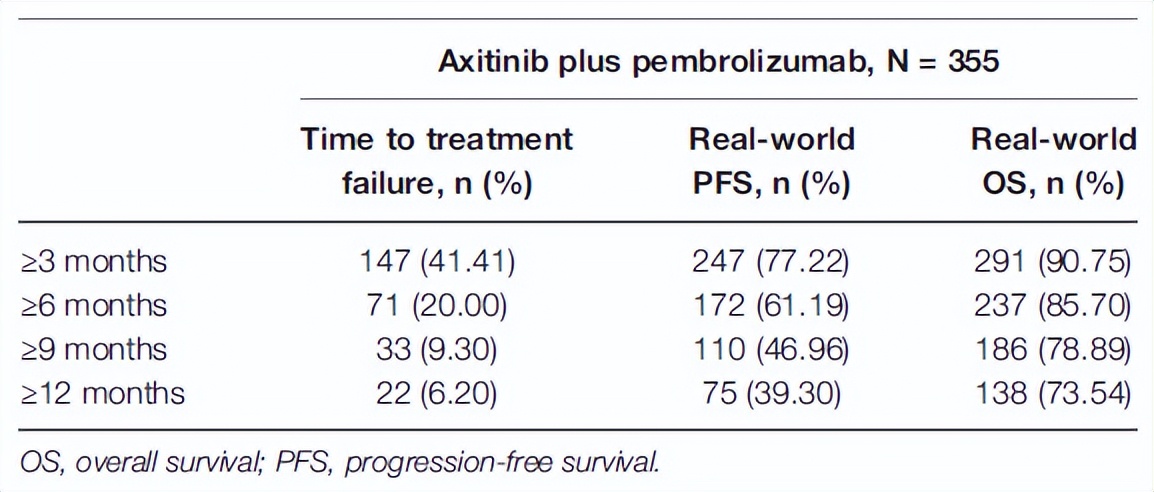 | | Axitinib plus pembrolizumab, N = 355 | | |
|---|---|---|---|
| | Time to treatment failure, n (%) | Real-world PFS, n (%) | Real-world OS, n (%) |
| ≥3 months | 147 (41.41) | 247 (77.22) | 291 (90.75) |
| ≥6 months | 71 (20.00) | 172 (61.19) | 237 (85.70) |
| ≥9 months | 33 (9.30) | 110 (46.96) | 186 (78.89) |
| ≥12 months | 22 (6.20) | 75 (39.30) | 138 (73.54) |

OS, overall survival; PFS, progression-free survival.